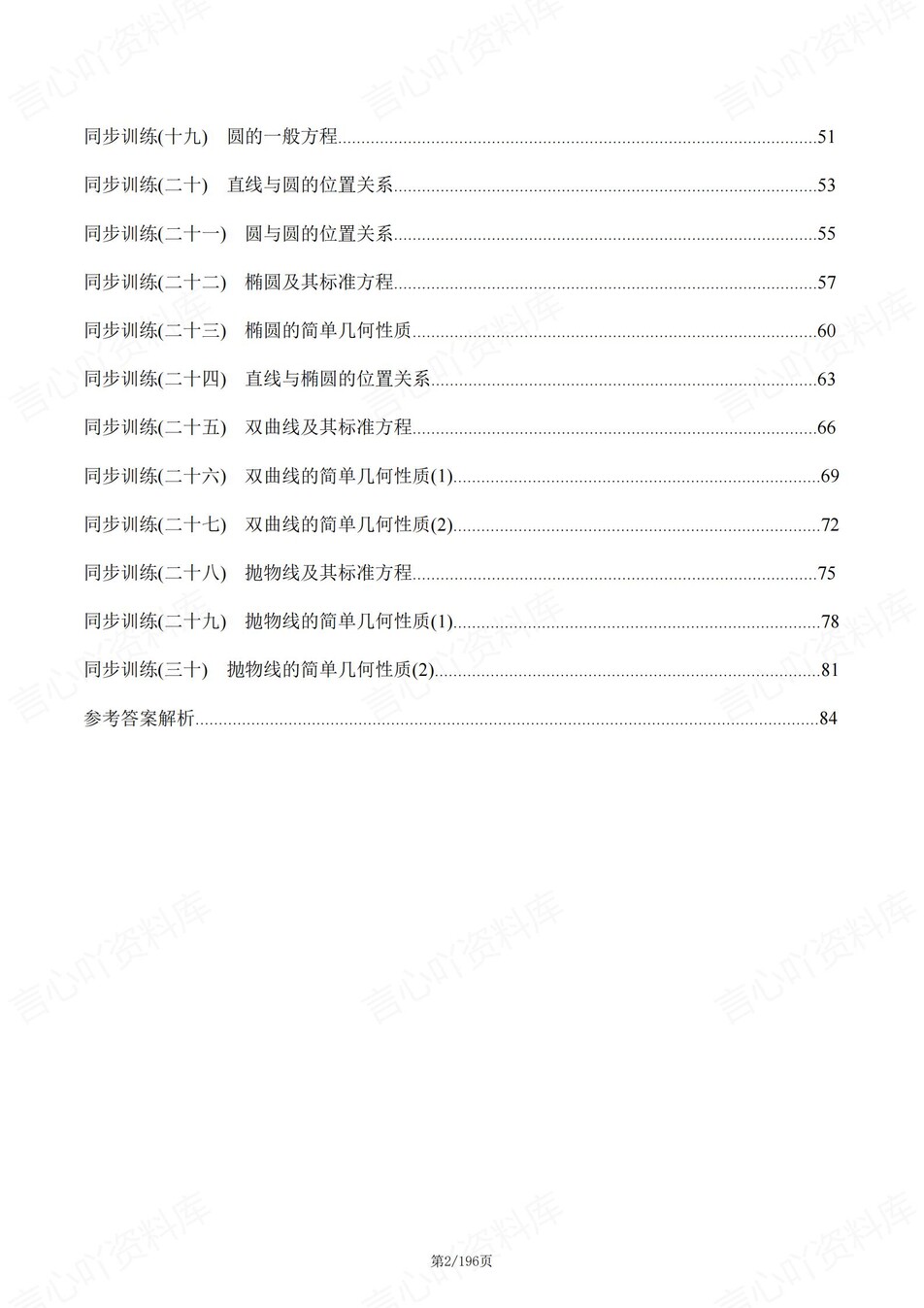 同步训练(十九)　圆的一般方程......51

同步训练(二十)　直线与圆的位置关系......53

同步训练(二十一)　圆与圆的位置关系......55

同步训练(二十二)　椭圆及其标准方程......57

同步训练(二十三)　椭圆的简单几何性质......60

同步训练(二十四)　直线与椭圆的位置关系......63

同步训练(二十五)　双曲线及其标准方程......66

同步训练(二十六)　双曲线的简单几何性质(1)......69

同步训练(二十七)　双曲线的简单几何性质(2)......72

同步训练(二十八)　抛物线及其标准方程......75

同步训练(二十九)　抛物线的简单几何性质(1)......78

同步训练(三十)　抛物线的简单几何性质(2)......81

参考答案解析......84

第2/196页

言心吖资料库